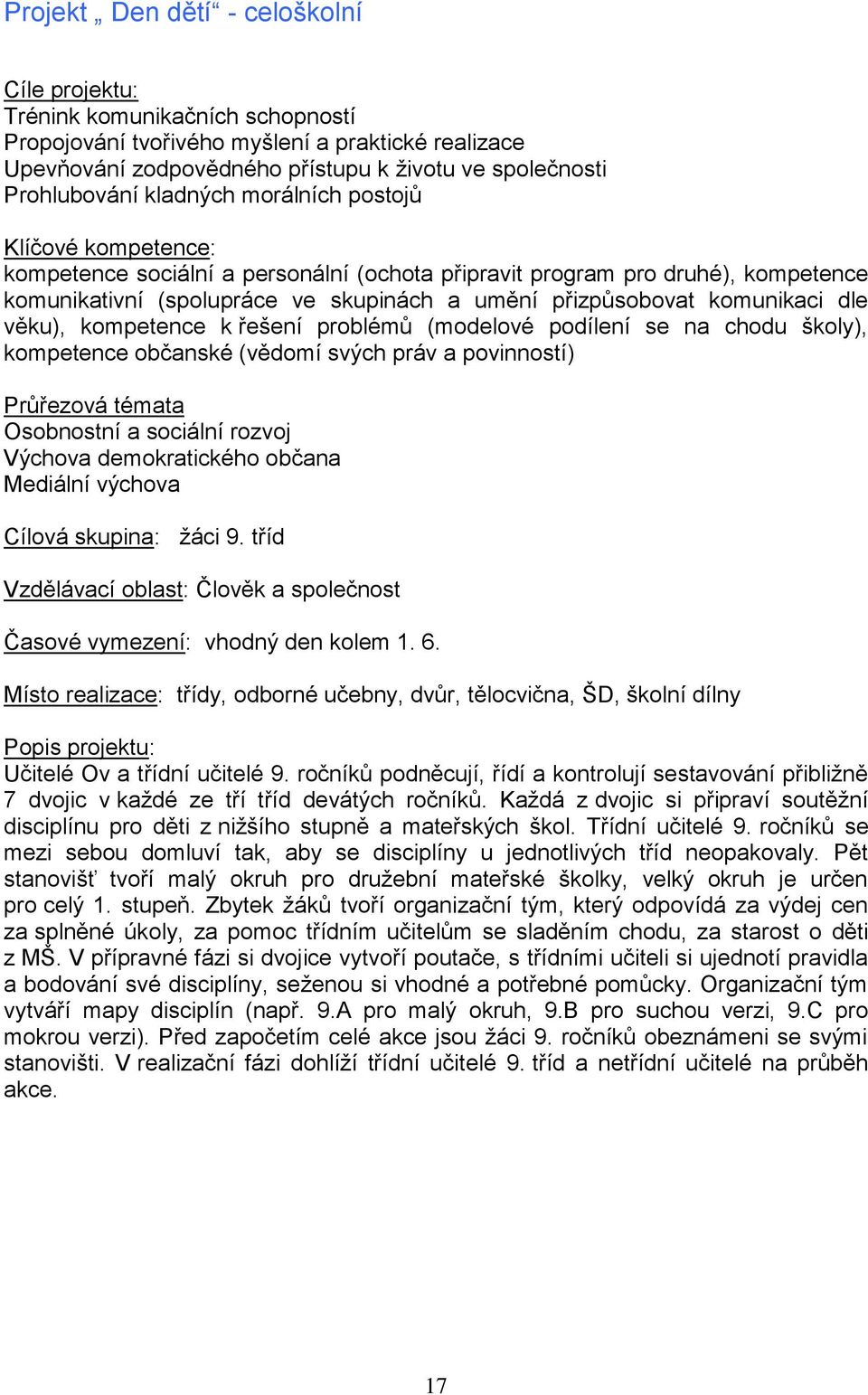 Projekt „ Den dětí“ - celoškolní

Cíle projektu:
Trénink komunikačních schopností
Propojování tvořivého myšlení a praktické realizace
Upevňování zodpovědného přístupu k životu ve společnosti
Prohlubování kladných morálních postojů

Klíčové kompetence:
kompetence sociální a personální (ochota připravit program pro druhé), kompetence komunikativní (spolupráce ve skupinách a umění přizpůsobovat komunikaci dle věku), kompetence k řešení problémů (modelové podílení se na chodu školy), kompetence občanské (vědomí svých práv a povinností)

Průřezová témata
Osobnostní a sociální rozvoj
Výchova demokratického občana
Mediální výchova

Cílová skupina: žáci 9. tříd

Vzdělávací oblast: Člověk a společnost

Časové vymezení: vhodný den kolem 1. 6.

Místo realizace: třídy, odborné učebny, dvůr, tělocvična, ŠD, školní dílny

Popis projektu:
Učitelé Ov a třídní učitelé 9. ročníků podněcují, řídí a kontrolují sestavování přibližně 7 dvojic v každé ze tří tříd devátých ročníků. Každá z dvojic si připraví soutěžní disciplínu pro děti z nižšího stupně a mateřských škol. Třídní učitelé 9. ročníků se mezi sebou domluví tak, aby se disciplíny u jednotlivých tříd neopakovaly. Pět stanovišť tvoří malý okruh pro družební mateřské školky, velký okruh je určen pro celý 1. stupeň. Zbytek žáků tvoří organizační tým, který odpovídá za výdej cen za splněné úkoly, za pomoc třídním učitelům se sladěním chodu, za starost o děti z MŠ. V přípravné fázi si dvojice vytvoří poutače, s třídními učiteli si ujednotí pravidla a bodování své disciplíny, seženou si vhodné a potřebné pomůcky. Organizační tým vytváří mapy disciplín (např. 9.A pro malý okruh, 9.B pro suchou verzi, 9.C pro mokrou verzi). Před započetím celé akce jsou žáci 9. ročníků obeznámeni se svými stanovišti. V realizační fázi dohlíží třídní učitelé 9. tříd a netřídní učitelé na průběh akce.

17